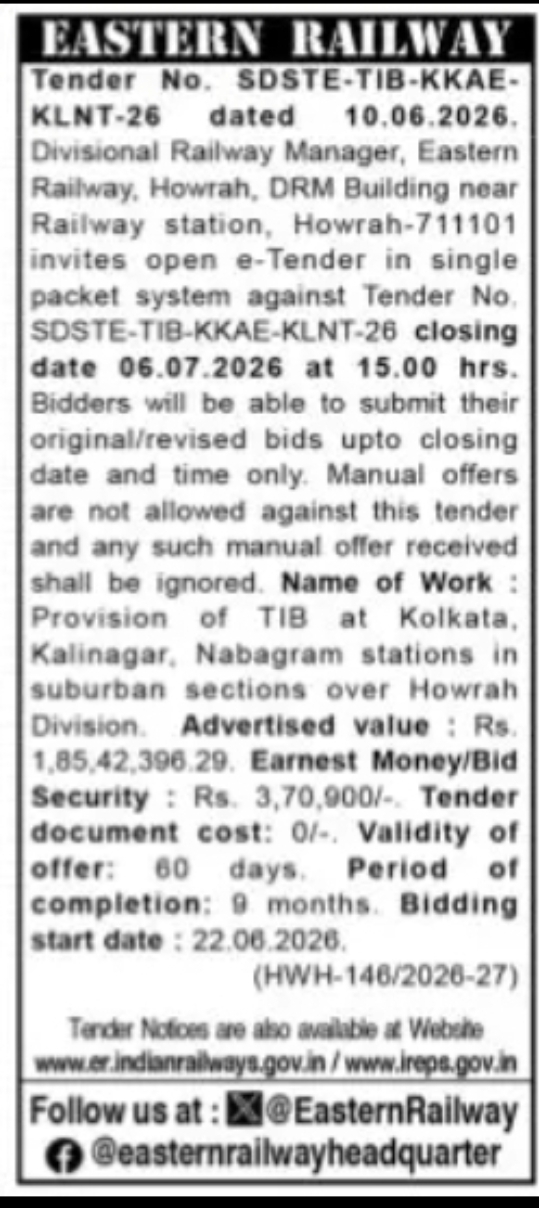 EASTERN RAILWAY

Tender No. SDSTE-TIB-KKAE-KLNT-26 dated 10.06.2026. Divisional Railway Manager, Eastern Railway, Howrah, DRM Building near Railway station, Howrah-711101 invites open e-Tender in single packet system against Tender No. SDSTE-TIB-KKAE-KLNT-26 closing date 06.07.2026 at 15.00 hrs. Bidders will be able to submit their original/revised bids upto closing date and time only. Manual offers are not allowed against this tender and any such manual offer received shall be ignored. Name of Work : Provision of TIB at Kolkata, Kalinagar, Nabagram stations in suburban sections over Howrah Division. Advertised value : Rs. 1,85,42,396.29. Earnest Money/Bid Security : Rs. 3,70,900/-. Tender document cost: 0/-. Validity of offer: 60 days. Period of completion: 9 months. Bidding start date : 22.06.2026.

(HWH-146/2026-27)

Tender Notices are also available at Website www.er.indianrailways.gov.in / www.ireps.gov.in

Follow us at : @EasternRailway
@easternrailwayheadquarter